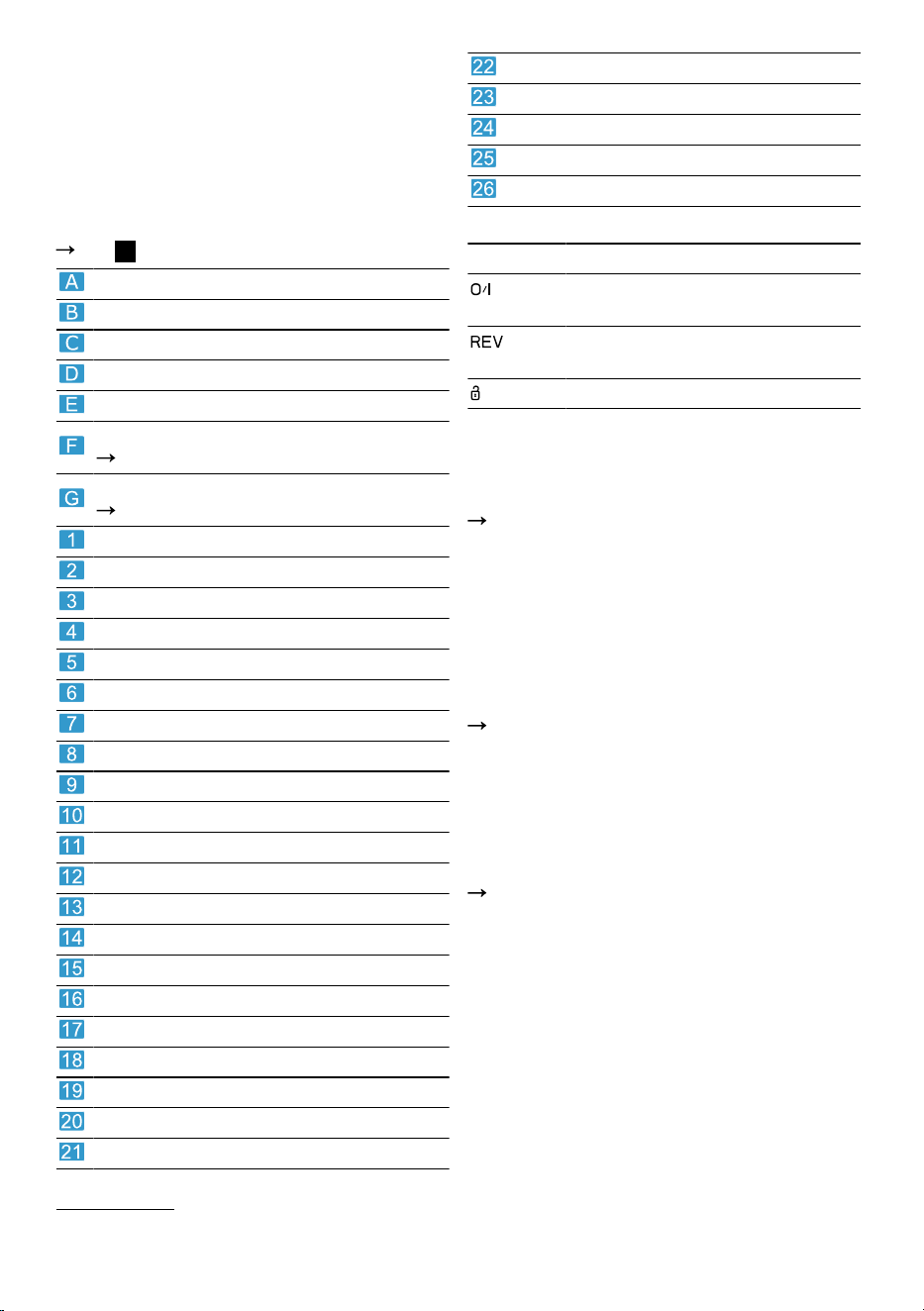 →

A

B

C

D

E

F
→

G
→

1

2

3

4

5

6

7

8

9

10

11

12

13

14

15

16

17

18

19

20

21

22

23

24

25

26

O/I

REV

→

→

→